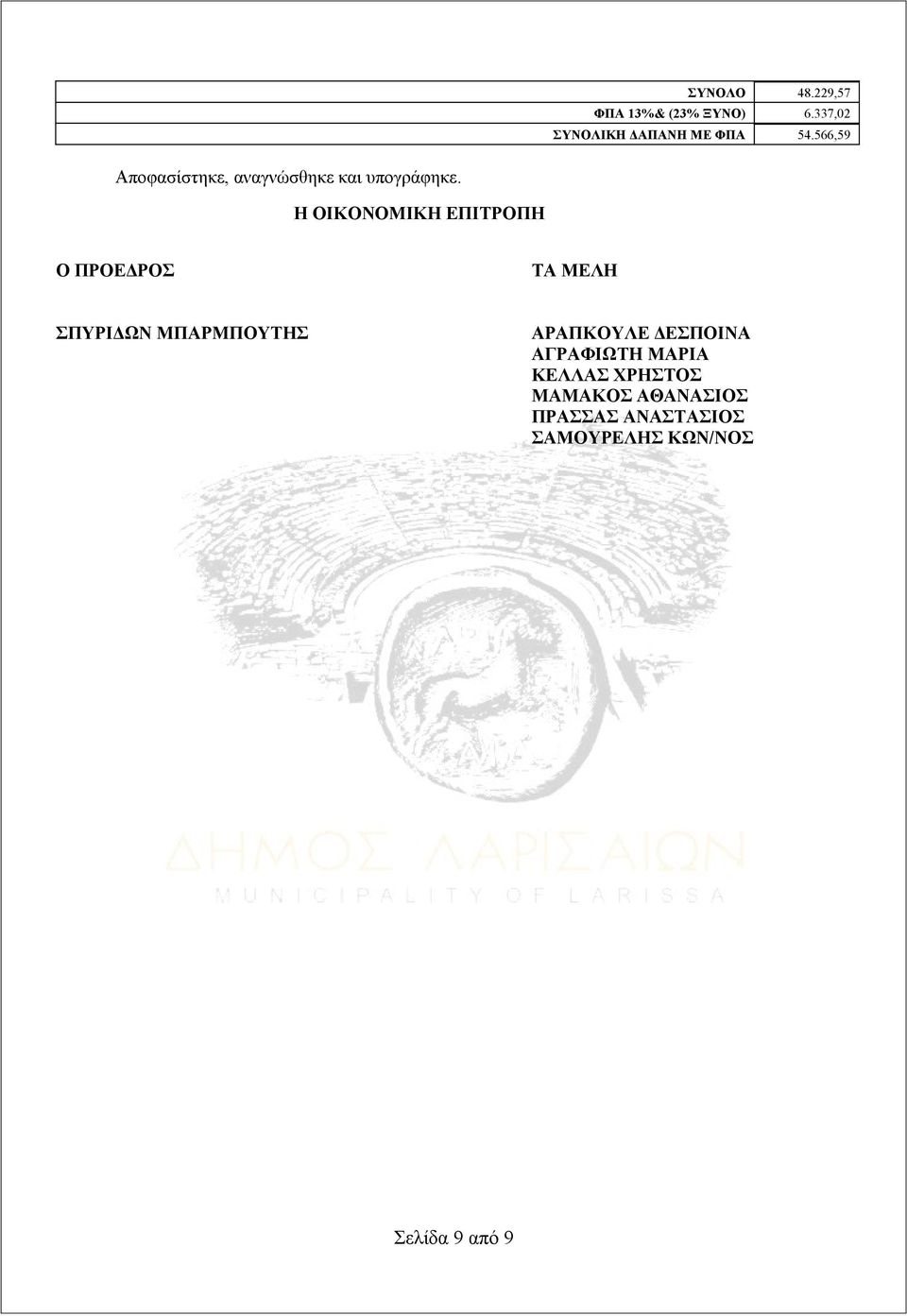 | ΣΥΝΟΛΟ | 48.229,57 |
|---|---|
| ΦΠΑ 13%& (23% ΞΥΝΟ) | 6.337,02 |
| ΣΥΝΟΛΙΚΗ ΔΑΠΑΝΗ ΜΕ ΦΠΑ | 54.566,59 |

Αποφασίστηκε, αναγνώσθηκε και υπογράφηκε.

Η ΟΙΚΟΝΟΜΙΚΗ ΕΠΙΤΡΟΠΗ

Ο ΠΡΟΕΔΡΟΣ

ΣΠΥΡΙΔΩΝ ΜΠΑΡΜΠΟΥΤΗΣ

ΤΑ ΜΕΛΗ

ΑΡΑΠΚΟΥΛΕ ΔΕΣΠΟΙΝΑ
ΑΓΡΑΦΙΩΤΗ ΜΑΡΙΑ
ΚΕΛΛΑΣ ΧΡΗΣΤΟΣ
ΜΑΜΑΚΟΣ ΑΘΑΝΑΣΙΟΣ
ΠΡΑΣΣΑΣ ΑΝΑΣΤΑΣΙΟΣ
ΣΑΜΟΥΡΕΛΗΣ ΚΩΝ/ΝΟΣ

ΔΗΜΟΣ ΛΑΡΙΣΑΙΩΝ
MUNICIPALITY OF LARISSA

Σελίδα 9 από 9